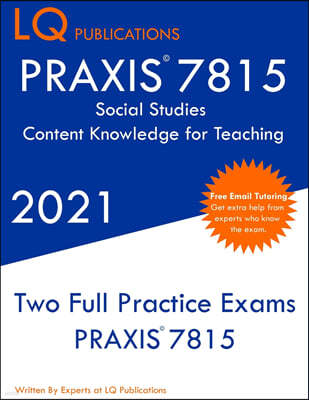 LQ PUBLICATIONS

PRAXIS© 7815
Social Studies
Content Knowledge for Teaching

2021

Free Email Tutoring
Get extra help from experts who know the exam.

Two Full Practice Exams
PRAXIS© 7815

Written By Experts at LQ Publications